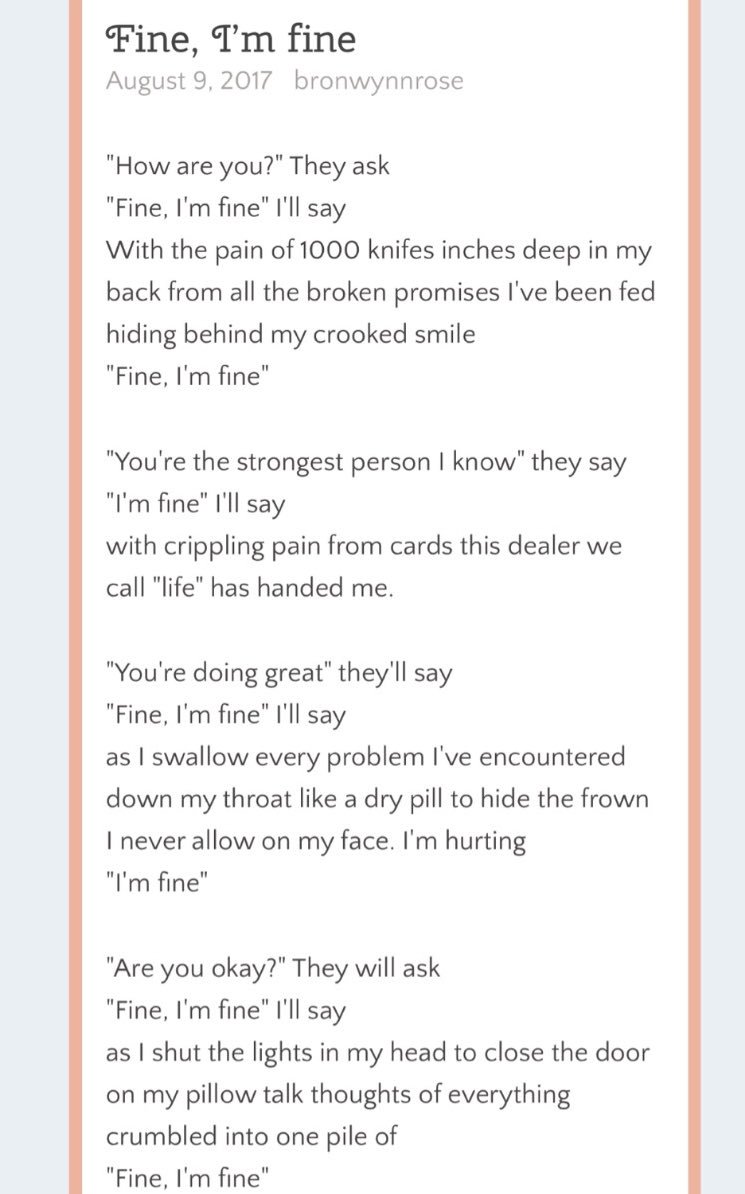 Fine, I'm fine
August 9, 2017 bronwynnrose

"How are you?" They ask
"Fine, I'm fine" I'll say
With the pain of 1000 knifes inches deep in my back from all the broken promises I've been fed hiding behind my crooked smile
"Fine, I'm fine"

"You're the strongest person I know" they say
"I'm fine" I'll say
with crippling pain from cards this dealer we call "life" has handed me.

"You're doing great" they'll say
"Fine, I'm fine" I'll say
as I swallow every problem I've encountered down my throat like a dry pill to hide the frown I never allow on my face. I'm hurting
"I'm fine"

"Are you okay?" They will ask
"Fine, I'm fine" I'll say
as I shut the lights in my head to close the door on my pillow talk thoughts of everything crumbled into one pile of
"Fine, I'm fine"